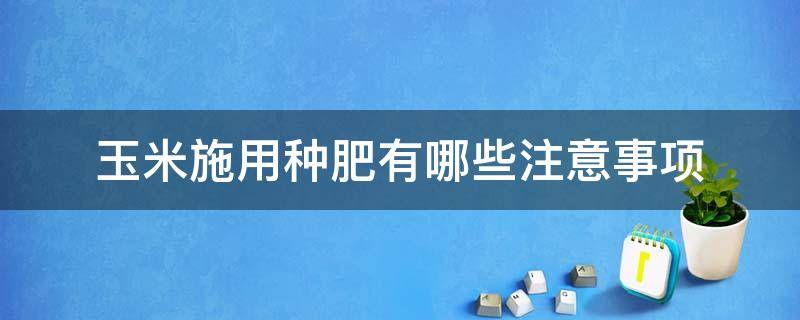 玉米施用种肥有哪些注意事项